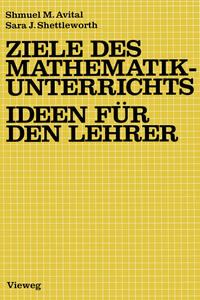 Shmuel M. Avital
Sara J. Shettleworth

ZIELE DES MATHEMATIKUNTERRICHTS
IDEEN FÜR DEN LEHRER

Vieweg